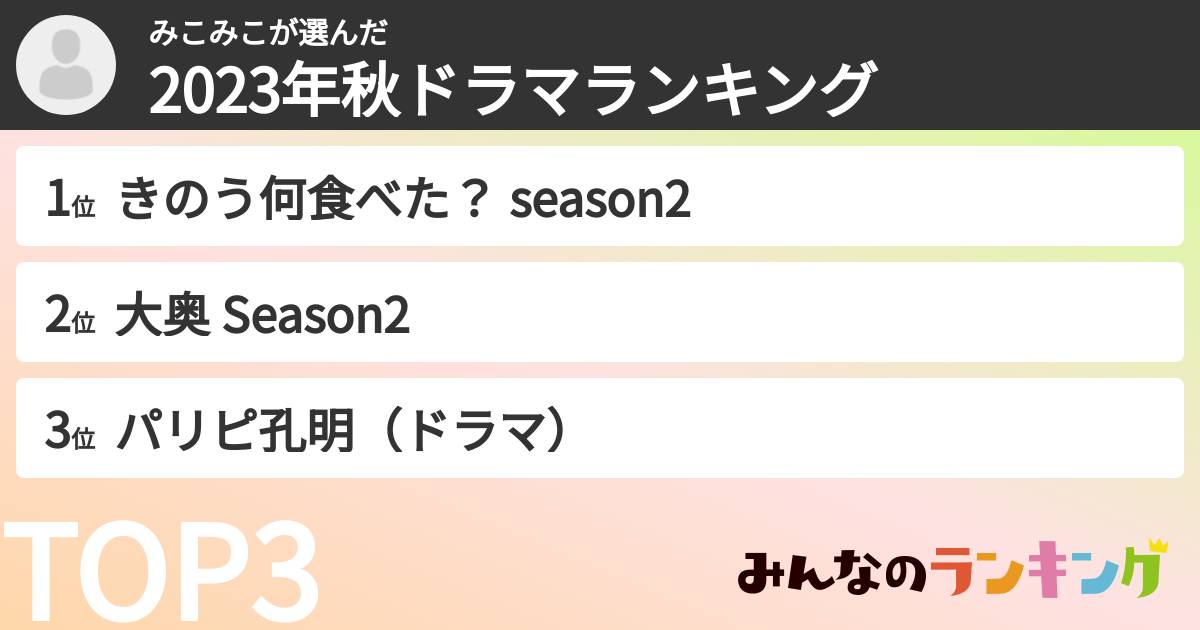 みこみこが選んだ
2023年秋ドラマランキング

1位 きのう何食べた？ season2

2位 大奥 Season2

3位 パリピ孔明（ドラマ）

TOP3

みんなのランキング